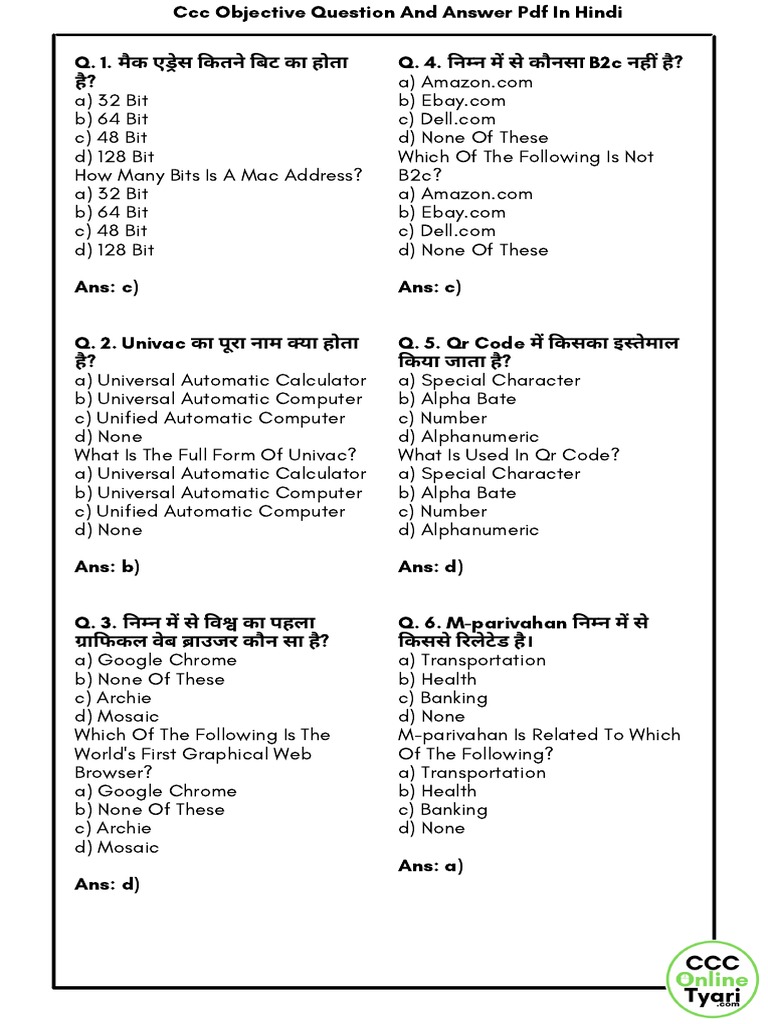 Ccc Objective Question And Answer Pdf In Hindi

Q. 1. मैक एड्रेस कितने बिट का होता है?
a) 32 Bit
b) 64 Bit
c) 48 Bit
d) 128 Bit
How Many Bits Is A Mac Address?
a) 32 Bit
b) 64 Bit
c) 48 Bit
d) 128 Bit

Ans: c)

Q. 2. Univac का पूरा नाम क्या होता है?
a) Universal Automatic Calculator
b) Universal Automatic Computer
c) Unified Automatic Computer
d) None
What Is The Full Form Of Univac?
a) Universal Automatic Calculator
b) Universal Automatic Computer
c) Unified Automatic Computer
d) None

Ans: b)

Q. 3. निम्न में से विश्व का पहला ग्राफिकल वेब ब्राउजर कौन सा है?
a) Google Chrome
b) None Of These
c) Archie
d) Mosaic
Which Of The Following Is The World's First Graphical Web Browser?
a) Google Chrome
b) None Of These
c) Archie
d) Mosaic

Ans: d)

Q. 4. निम्न में से कौनसा B2c नहीं है?
a) Amazon.com
b) Ebay.com
c) Dell.com
d) None Of These
Which Of The Following Is Not B2c?
a) Amazon.com
b) Ebay.com
c) Dell.com
d) None Of These

Ans: c)

Q. 5. Qr Code में किसका इस्तेमाल किया जाता है?
a) Special Character
b) Alpha Bate
c) Number
d) Alphanumeric
What Is Used In Qr Code?
a) Special Character
b) Alpha Bate
c) Number
d) Alphanumeric

Ans: d)

Q. 6. M-parivahan निम्न में से किससे रिलेटेड है।
a) Transportation
b) Health
c) Banking
d) None
M-parivahan Is Related To Which Of The Following?
a) Transportation
b) Health
c) Banking
d) None

Ans: a)

CCC Online Tyari .com